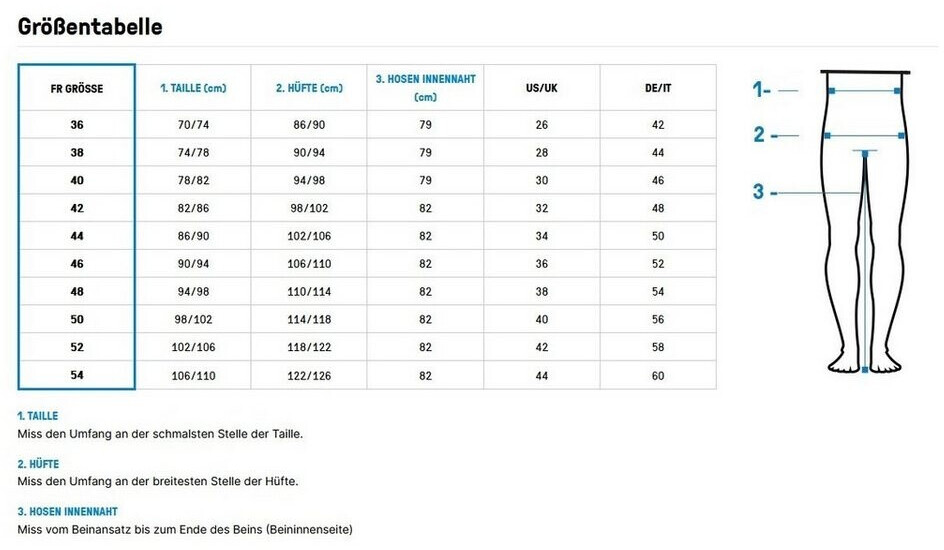 Größentabelle

| FR GRÖSSE | 1. TAILLE (cm) | 2. HÜFTE (cm) | 3. HOSEN INNENNAHT (cm) | US/UK | DE/IT |
|---|---|---|---|---|---|
| 36 | 70/74 | 86/90 | 79 | 26 | 42 |
| 38 | 74/78 | 90/94 | 79 | 28 | 44 |
| 40 | 78/82 | 94/98 | 79 | 30 | 46 |
| 42 | 82/86 | 98/102 | 82 | 32 | 48 |
| 44 | 86/90 | 102/106 | 82 | 34 | 50 |
| 46 | 90/94 | 106/110 | 82 | 36 | 52 |
| 48 | 94/98 | 110/114 | 82 | 38 | 54 |
| 50 | 98/102 | 114/118 | 82 | 40 | 56 |
| 52 | 102/106 | 118/122 | 82 | 42 | 58 |
| 54 | 106/110 | 122/126 | 82 | 44 | 60 |

1-
2 -
3 -

1. TAILLE
Miss den Umfang an der schmalsten Stelle der Taille.

2. HÜFTE
Miss den Umfang an der breitesten Stelle der Hüfte.

3. HOSEN INNENNAHT
Miss vom Beinansatz bis zum Ende des Beins (Beininnenseite)